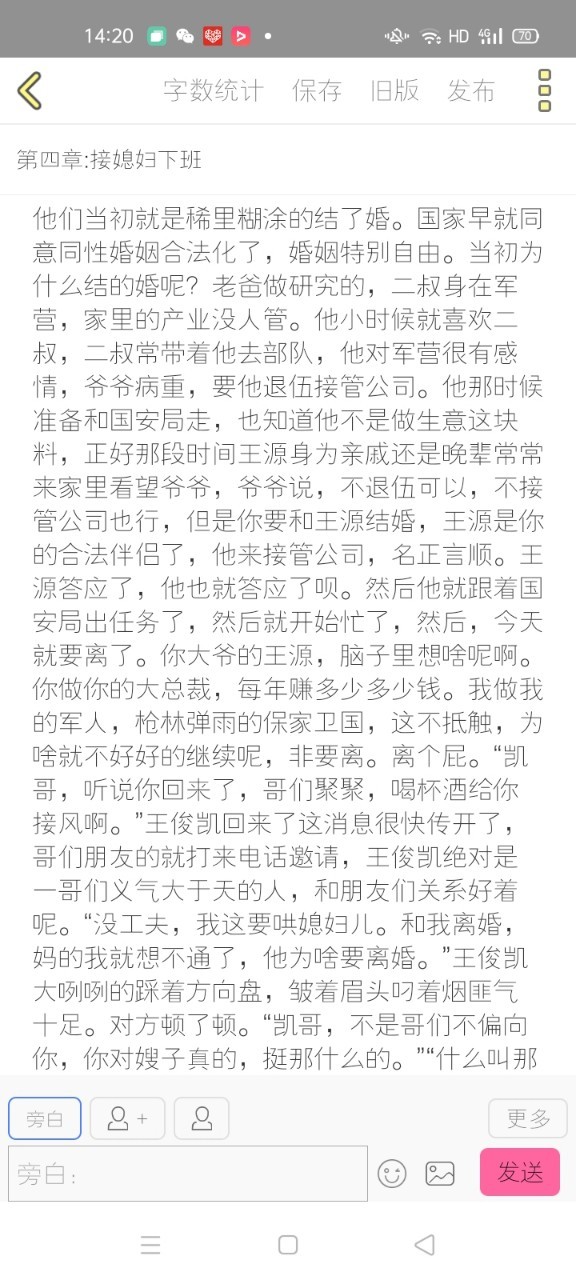 14:20 HD 4G 70

字数统计 保存 旧版 发布

第四章:接媳妇下班

他们当初就是稀里糊涂的结了婚。国家早就同意同性婚姻合法化了，婚姻特别自由。当初为什么结的婚呢？老爸做研究的，二叔身在军营，家里的产业没人管。他小时候就喜欢二叔，二叔常带着他去部队，他对军营很有感情，爷爷病重，要他退伍接管公司。他那时候准备和国安局走，也知道他不是做生意这块料，正好那段时间王源身为亲戚还是晚辈常常来家里看望爷爷，爷爷说，不退伍可以，不接管公司也行，但是你要和王源结婚，王源是你的合法伴侣了，他来接管公司，名正言顺。王源答应了，他也就答应了呗。然后他就跟着国安局出任务了，然后就开始忙了，然后，今天就要离了。你大爷的王源，脑子里想啥呢啊。你做你的大总裁，每年赚多少多少钱。我做我的军人，枪林弹雨的保家卫国，这不抵触，为啥就不好好的继续呢，非要离。离个屁。“凯哥，听说你回来了，哥们聚聚，喝杯酒给你接风啊。”王俊凯回来了这消息很快传开了，哥们朋友的就打来电话邀请，王俊凯绝对是一哥们义气大于天的人，和朋友们关系好着呢。“没工夫，我这要哄媳妇儿。和我离婚，妈的我就想不通了，他为啥要离婚。”王俊凯大咧咧的踩着方向盘，皱着眉头叼着烟匪气十足。对方顿了顿。“凯哥，不是哥们不偏向你，你对嫂子真的，挺那什么的。”“什么叫那

旁白 + 更多

旁白: 发送